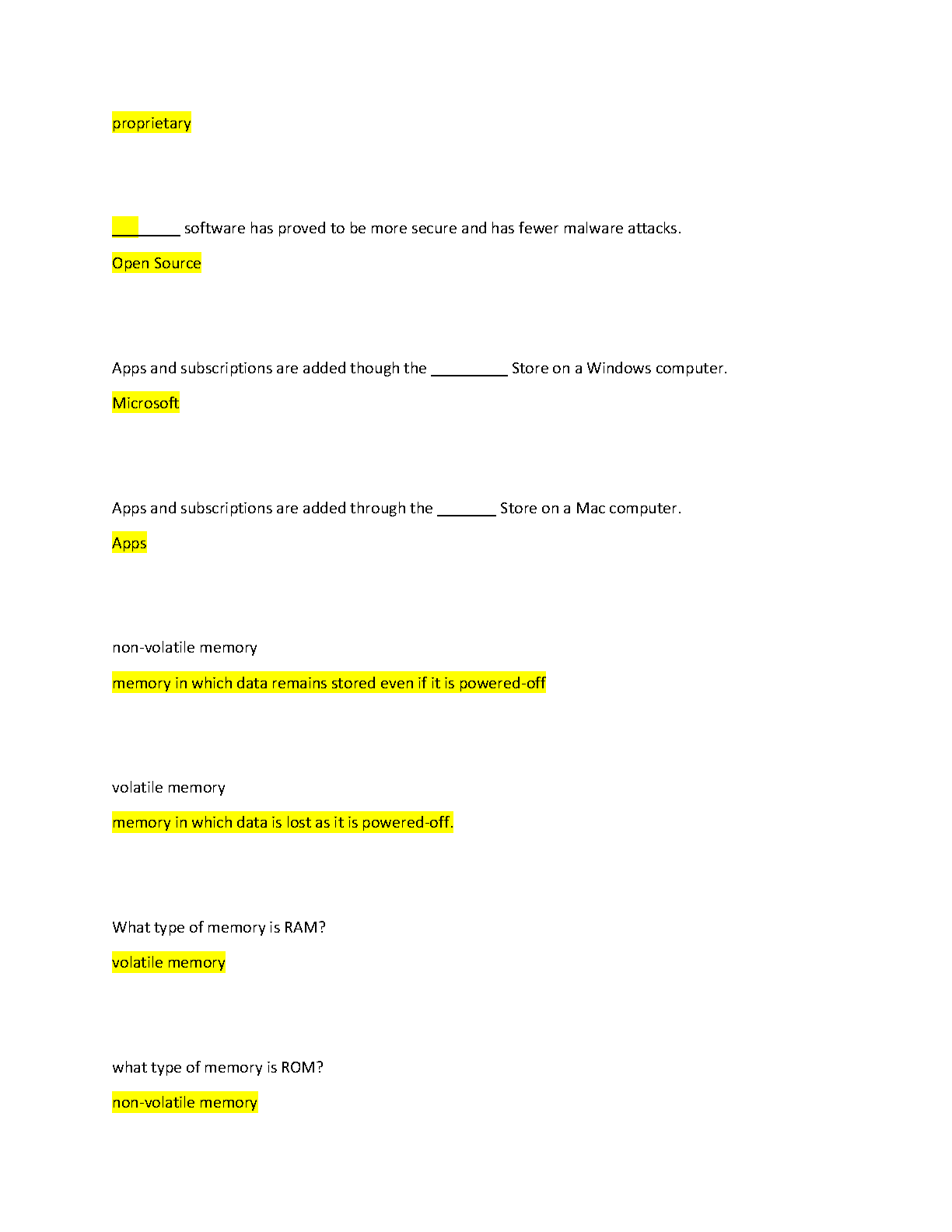 proprietary

________ software has proved to be more secure and has fewer malware attacks.

Open Source

Apps and subscriptions are added though the _________ Store on a Windows computer.

Microsoft

Apps and subscriptions are added through the _______ Store on a Mac computer.

Apps

non-volatile memory

memory in which data remains stored even if it is powered-off

volatile memory

memory in which data is lost as it is powered-off.

What type of memory is RAM?

volatile memory

what type of memory is ROM?

non-volatile memory